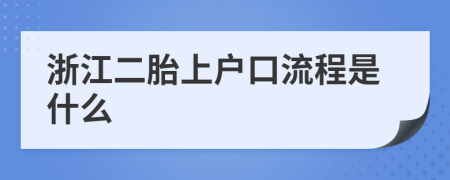 浙江二胎上户口流程是什么